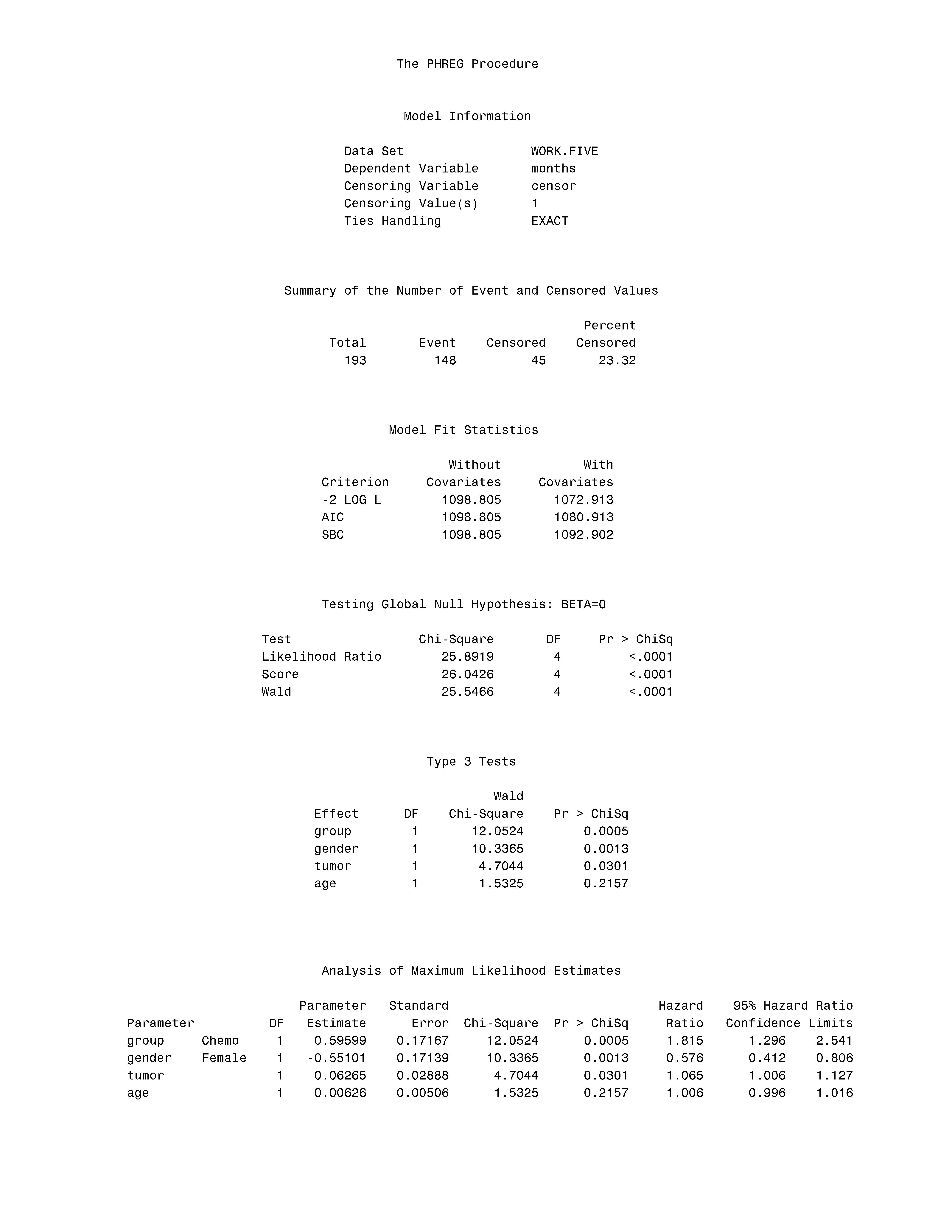 The PHREG Procedure

Model Information

| | |
|---|---|
| Data Set | WORK.FIVE |
| Dependent Variable | months |
| Censoring Variable | censor |
| Censoring Value(s) | 1 |
| Ties Handling | EXACT |

Summary of the Number of Event and Censored Values

| Total | Event | Censored | Percent Censored |
|---|---|---|---|
| 193 | 148 | 45 | 23.32 |

Model Fit Statistics

| Criterion | Without Covariates | With Covariates |
|---|---|---|
| -2 LOG L | 1098.805 | 1072.913 |
| AIC | 1098.805 | 1080.913 |
| SBC | 1098.805 | 1092.902 |

Testing Global Null Hypothesis: BETA=0

| Test | Chi-Square | DF | Pr > ChiSq |
|---|---|---|---|
| Likelihood Ratio | 25.8919 | 4 | <.0001 |
| Score | 26.0426 | 4 | <.0001 |
| Wald | 25.5466 | 4 | <.0001 |

Type 3 Tests

| Effect | DF | Wald Chi-Square | Pr > ChiSq |
|---|---|---|---|
| group | 1 | 12.0524 | 0.0005 |
| gender | 1 | 10.3365 | 0.0013 |
| tumor | 1 | 4.7044 | 0.0301 |
| age | 1 | 1.5325 | 0.2157 |

Analysis of Maximum Likelihood Estimates

| Parameter | | DF | Parameter Estimate | Standard Error | Chi-Square | Pr > ChiSq | Hazard Ratio | 95% Hazard Ratio Confidence Limits | |
|---|---|---|---|---|---|---|---|---|---|
| group | Chemo | 1 | 0.59599 | 0.17167 | 12.0524 | 0.0005 | 1.815 | 1.296 | 2.541 |
| gender | Female | 1 | -0.55101 | 0.17139 | 10.3365 | 0.0013 | 0.576 | 0.412 | 0.806 |
| tumor | | 1 | 0.06265 | 0.02888 | 4.7044 | 0.0301 | 1.065 | 1.006 | 1.127 |
| age | | 1 | 0.00626 | 0.00506 | 1.5325 | 0.2157 | 1.006 | 0.996 | 1.016 |